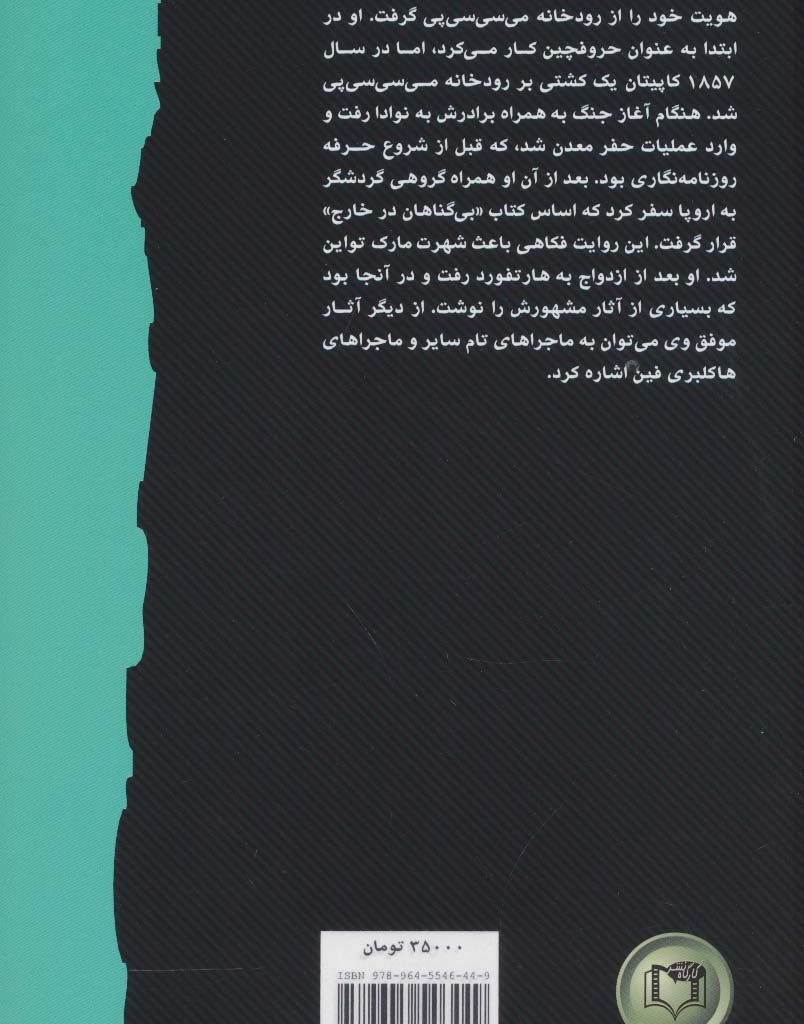 هویت خود را از رودخانه می‌سی‌سی‌پی گرفت. او در ابتدا به عنوان حروفچین کار می‌کرد، اما در سال ۱۸۵۷ کاپیتان یک کشتی بر رودخانه می‌سی‌سی‌پی شد. هنگام آغاز جنگ به همراه برادرش به نوادا رفت و وارد عملیات حفر معدن شد، که قبل از شروع حرفه روزنامه‌نگاری بود. بعد از آن او همراه گروهی گردشگر به اروپا سفر کرد که اساس کتاب «بی‌گناهان در خارج» قرار گرفت. این روایت فکاهی باعث شهرت مارک تواین شد. او بعد از ازدواج به هارتفورد رفت و در آنجا بود که بسیاری از آثار مشهورش را نوشت. از دیگر آثار موفق وی می‌توان به ماجراهای تام سایر و ماجراهای هاکلبری فین اشاره کرد.

۳۵۰۰۰ تومان

ISBN 978-964-5546-44-9